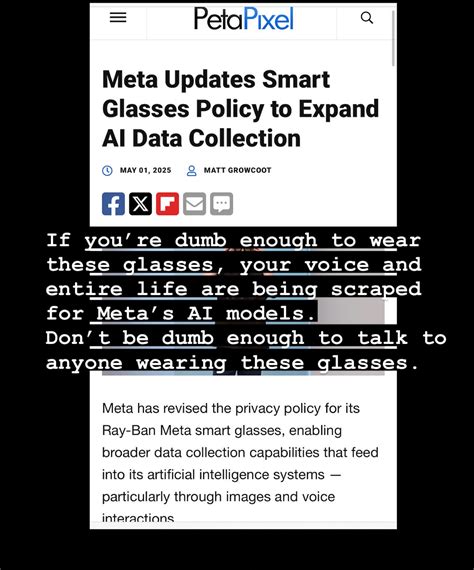 PetaPixel

Meta Updates Smart Glasses Policy to Expand AI Data Collection

MAY 01, 2025 MATT GROWCOOT

If you're dumb enough to wear these glasses, your voice and entire life are being scraped for Meta's AI models.
Don't be dumb enough to talk to anyone wearing these glasses.

Meta has revised the privacy policy for its Ray-Ban Meta smart glasses, enabling broader data collection capabilities that feed into its artificial intelligence systems — particularly through images and voice interactions